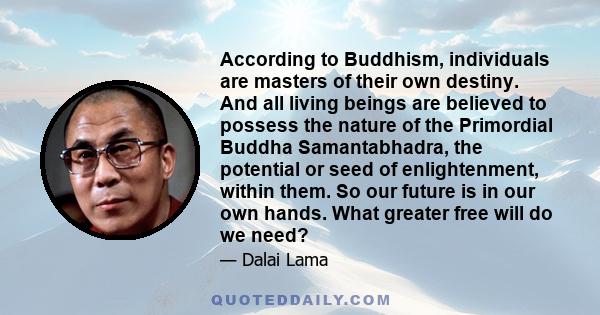 According to Buddhism, individuals are masters of their own destiny. And all living beings are believed to possess the nature of the Primordial Buddha Samantabhadra, the potential or seed of enlightenment, within them. So our future is in our own hands. What greater free will do we need?

— Dalai Lama

QUOTEDDAILY.COM